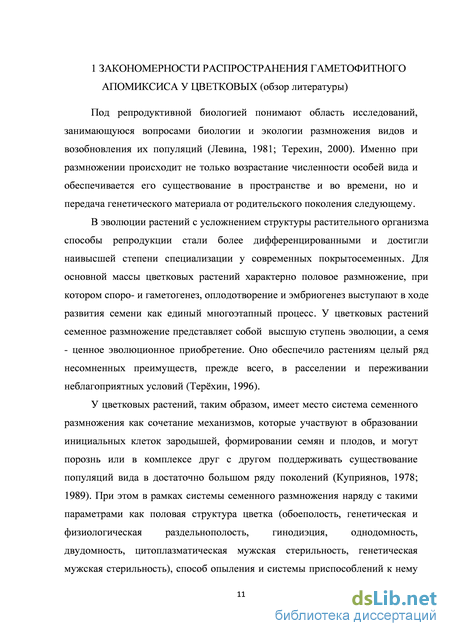 1 ЗАКОНОМЕРНОСТИ РАСПРОСТРАНЕНИЯ ГАМЕТОФИТНОГО АПОМИКСИСА У ЦВЕТКОВЫХ (обзор литературы)

Под репродуктивной биологией понимают область исследований, занимающуюся вопросами биологии и экологии размножения видов и возобновления их популяций (Левина, 1981; Терехин, 2000). Именно при размножении происходит не только возрастание численности особей вида и обеспечивается его существование в пространстве и во времени, но и передача генетического материала от родительского поколения следующему.

В эволюции растений с усложнением структуры растительного организма способы репродукции стали более дифференцированными и достигли наивысшей степени специализации у современных покрытосеменных. Для основной массы цветковых растений характерно половое размножение, при котором споро- и гаметогенез, оплодотворение и эмбриогенез выступают в ходе развития семени как единый многоэтапный процесс. У цветковых растений семенное размножение представляет собой высшую ступень эволюции, а семя - ценное эволюционное приобретение. Оно обеспечило растениям целый ряд несомненных преимуществ, прежде всего, в расселении и переживании неблагоприятных условий (Терёхин, 1996).

У цветковых растений, таким образом, имеет место система семенного размножения как сочетание механизмов, которые участвуют в образовании инициальных клеток зародышей, формировании семян и плодов, и могут порознь или в комплексе друг с другом поддерживать существование популяций вида в достаточно большом ряду поколений (Куприянов, 1978; 1989). При этом в рамках системы семенного размножения наряду с такими параметрами как половая структура цветка (обоеполость, генетическая и физиологическая раздельнополость, гинодиэция, однодомность, двудомность, цитоплазматическая мужская стерильность, генетическая мужская стерильность), способ опыления и системы приспособлений к нему

11

dsLib.net
библиотека диссертаций